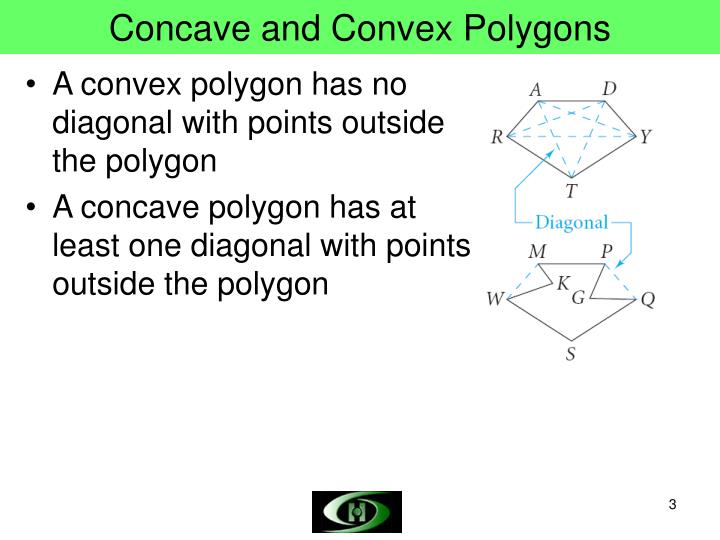 Concave and Convex Polygons

• A convex polygon has no diagonal with points outside the polygon
• A concave polygon has at least one diagonal with points outside the polygon

A
D
R
Y
T
Diagonal
M
P
K
G
W
Q
S

3